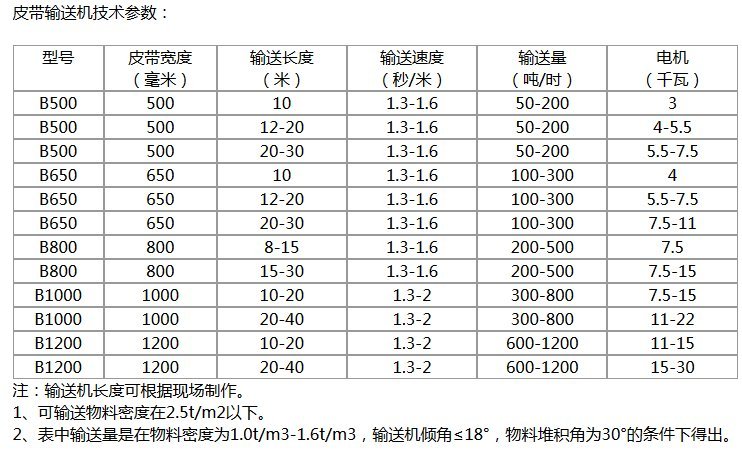 皮带输送机技术参数：

| 型号 | 皮带宽度（毫米） | 输送长度（米） | 输送速度（秒/米） | 输送量（吨/时） | 电机（千瓦） |
|---|---|---|---|---|---|
| B500 | 500 | 10 | 1.3-1.6 | 50-200 | 3 |
| B500 | 500 | 12-20 | 1.3-1.6 | 50-200 | 4-5.5 |
| B500 | 500 | 20-30 | 1.3-1.6 | 50-200 | 5.5-7.5 |
| B650 | 650 | 10 | 1.3-1.6 | 100-300 | 4 |
| B650 | 650 | 12-20 | 1.3-1.6 | 100-300 | 5.5-7.5 |
| B650 | 650 | 20-30 | 1.3-1.6 | 100-300 | 7.5-11 |
| B800 | 800 | 8-15 | 1.3-1.6 | 200-500 | 7.5 |
| B800 | 800 | 15-30 | 1.3-1.6 | 200-500 | 7.5-15 |
| B1000 | 1000 | 10-20 | 1.3-2 | 300-800 | 7.5-15 |
| B1000 | 1000 | 20-40 | 1.3-2 | 300-800 | 11-22 |
| B1200 | 1200 | 10-20 | 1.3-2 | 600-1200 | 11-15 |
| B1200 | 1200 | 20-40 | 1.3-2 | 600-1200 | 15-30 |

注：输送机长度可根据现场制作。
1、可输送物料密度在2.5t/m2以下。
2、表中输送量是在物料密度为1.0t/m3-1.6t/m3，输送机倾角≤18°，物料堆积角为30°的条件下得出。